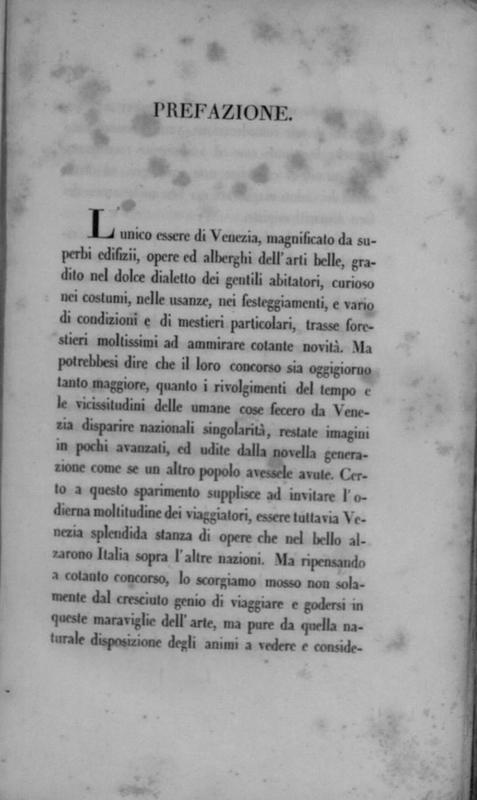 PREFAZIONE.

L'unico essere di Venezia, magnificato da superbi edifizii, opere ed alberghi dell'arti belle, gradito nel dolce dialetto dei gentili abitatori, curioso nei costumi, nelle usanze, nei festeggiamenti, e vario di condizioni e di mestieri particolari, trasse forestieri moltissimi ad ammirare cotante novità. Ma potrebbesi dire che il loro concorso sia oggigiorno tanto maggiore, quanto i rivolgimenti del tempo e le vicissitudini delle umane cose fecero da Venezia disparire nazionali singolarità, restate imagini in pochi avanzati, ed udite dalla novella generazione come se un altro popolo avessele avute. Certo a questo sparimento supplisce ad invitare l'odierna moltitudine dei viaggiatori, essere tuttavia Venezia splendida stanza di opere che nel bello alzarono Italia sopra l'altre nazioni. Ma ripensando a cotanto concorso, lo scorgiamo mosso non solamente dal cresciuto genio di viaggiare e godersi in queste maraviglie dell'arte, ma pure da quella naturale disposizione degli animi a vedere e conside-